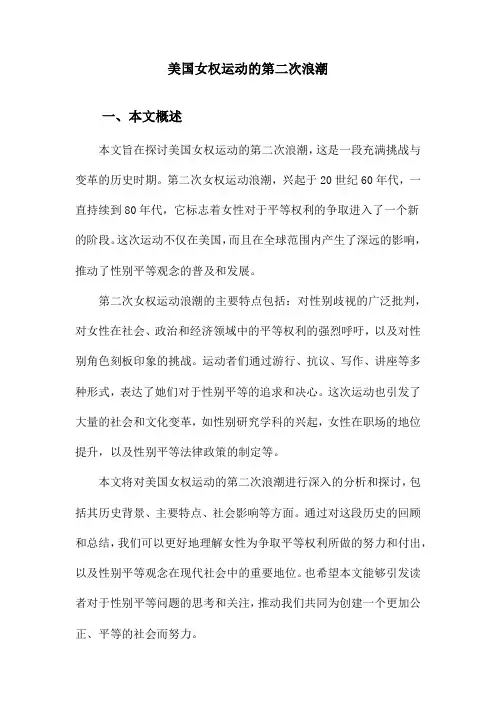 美国女权运动的第二次浪潮

一、本文概述

本文旨在探讨美国女权运动的第二次浪潮，这是一段充满挑战与变革的历史时期。第二次女权运动浪潮，兴起于20世纪60年代，一直持续到80年代，它标志着女性对于平等权利的争取进入了一个新的阶段。这次运动不仅在美国，而且在全球范围内产生了深远的影响，推动了性别平等观念的普及和发展。

第二次女权运动浪潮的主要特点包括：对性别歧视的广泛批判，对女性在社会、政治和经济领域中的平等权利的强烈呼吁，以及对性别角色刻板印象的挑战。运动者们通过游行、抗议、写作、讲座等多种形式，表达了她们对于性别平等的追求和决心。这次运动也引发了大量的社会和文化变革，如性别研究学科的兴起，女性在职场的地位提升，以及性别平等法律政策的制定等。

本文将对美国女权运动的第二次浪潮进行深入的分析和探讨，包括其历史背景、主要特点、社会影响等方面。通过对这段历史的回顾和总结，我们可以更好地理解女性为争取平等权利所做的努力和付出，以及性别平等观念在现代社会中的重要地位。也希望本文能够引发读者对于性别平等问题的思考和关注，推动我们共同为创建一个更加公正、平等的社会而努力。